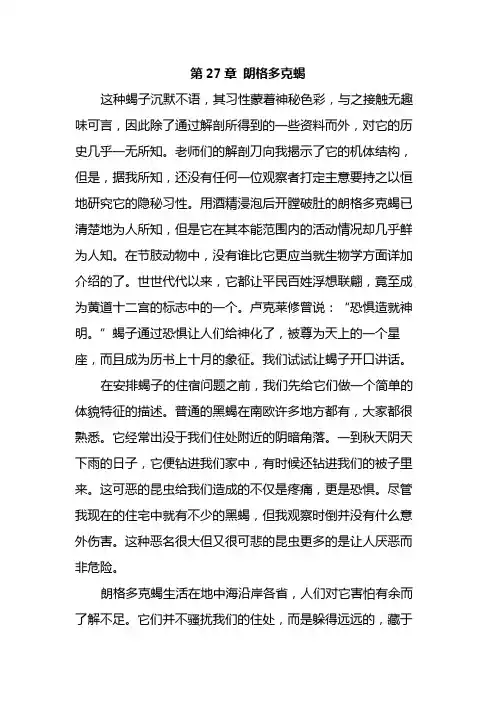 第 27 章 朗格多克蝎

这种蝎子沉默不语，其习性蒙着神秘色彩，与之接触无趣味可言，因此除了通过解剖所得到的一些资料而外，对它的历史几乎一无所知。老师们的解剖刀向我揭示了它的机体结构，但是，据我所知，还没有任何一位观察者打定主意要持之以恒地研究它的隐秘习性。用酒精浸泡后开膛破肚的朗格多克蝎已清楚地为人所知，但是它在其本能范围内的活动情况却几乎鲜为人知。在节肢动物中，没有谁比它更应当就生物学方面详加介绍的了。世世代代以来，它都让平民百姓浮想联翩，竟至成为黄道十二宫的标志中的一个。卢克莱修曾说：“恐惧造就神明。”蝎子通过恐惧让人们给神化了，被尊为天上的一个星座，而且成为历书上十月的象征。我们试试让蝎子开口讲话。

在安排蝎子的住宿问题之前，我们先给它们做一个简单的体貌特征的描述。普通的黑蝎在南欧许多地方都有，大家都很熟悉。它经常出没于我们住处附近的阴暗角落。一到秋天阴天下雨的日子，它便钻进我们家中，有时候还钻进我们的被子里来。这可恶的昆虫给我们造成的不仅是疼痛，更是恐惧。尽管我现在的住宅中就有不少的黑蝎，但我观察时倒并没有什么意外伤害。这种恶名很大但又很可悲的昆虫更多的是让人厌恶而非危险。

朗格多克蝎生活在地中海沿岸各省，人们对它害怕有余而了解不足。它们并不骚扰我们的住处，而是躲得远远的，藏于